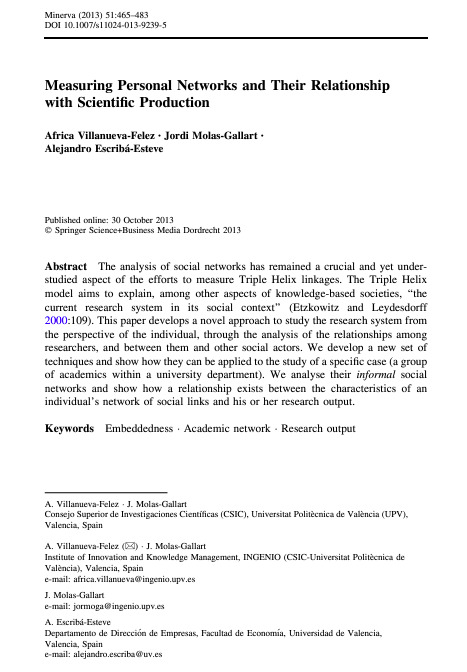 Minerva (2013) 51:465–483
DOI 10.1007/s11024-013-9239-5

Measuring Personal Networks and Their Relationship with Scientific Production

Africa Villanueva-Felez · Jordi Molas-Gallart · Alejandro Escribá-Esteve

Published online: 30 October 2013
© Springer Science+Business Media Dordrecht 2013

Abstract The analysis of social networks has remained a crucial and yet understudied aspect of the efforts to measure Triple Helix linkages. The Triple Helix model aims to explain, among other aspects of knowledge-based societies, "the current research system in its social context" (Etzkowitz and Leydesdorff 2000:109). This paper develops a novel approach to study the research system from the perspective of the individual, through the analysis of the relationships among researchers, and between them and other social actors. We develop a new set of techniques and show how they can be applied to the study of a specific case (a group of academics within a university department). We analyse their informal social networks and show how a relationship exists between the characteristics of an individual's network of social links and his or her research output.

Keywords Embeddedness · Academic network · Research output

A. Villanueva-Felez · J. Molas-Gallart
Consejo Superior de Investigaciones Científicas (CSIC), Universitat Politècnica de València (UPV), Valencia, Spain

A. Villanueva-Felez (✉) · J. Molas-Gallart
Institute of Innovation and Knowledge Management, INGENIO (CSIC-Universitat Politècnica de València), Valencia, Spain
e-mail: africa.villanueva@ingenio.upv.es

J. Molas-Gallart
e-mail: jormoga@ingenio.upv.es

A. Escribá-Esteve
Departamento de Dirección de Empresas, Facultad de Economía, Universidad de Valencia, Valencia, Spain
e-mail: alejandro.escriba@uv.es